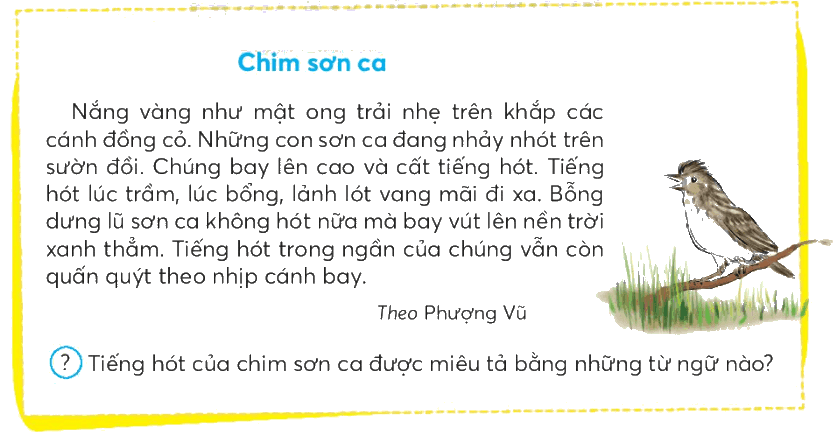 Chim sơn ca

Nắng vàng như mật ong trải nhẹ trên khắp các cánh đồng cỏ. Những con sơn ca đang nhảy nhót trên sườn đồi. Chúng bay lên cao và cất tiếng hót. Tiếng hót lúc trầm, lúc bổng, lảnh lót vang mãi đi xa. Bỗng dưng lũ sơn ca không hót nữa mà bay vút lên nền trời xanh thẳm. Tiếng hót trong ngần của chúng vẫn còn quấn quýt theo nhịp cánh bay.

Theo Phượng Vũ

? Tiếng hót của chim sơn ca được miêu tả bằng những từ ngữ nào?